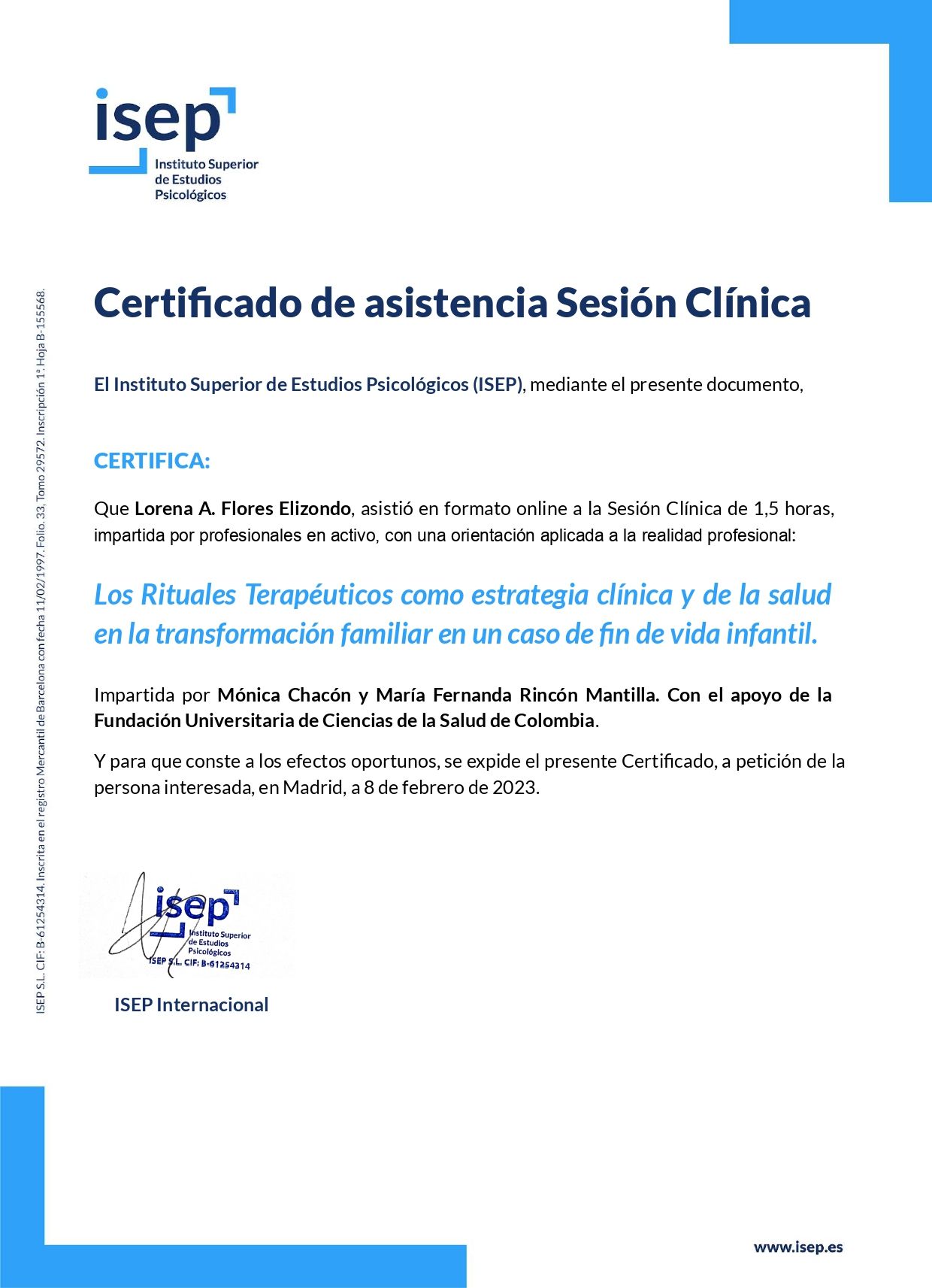 isep
Instituto Superior de Estudios Psicológicos

ISEP S.L. CIF: B-61254314. Inscrita en el registro Mercantil de Barcelona con fecha 11/02/1997. Folio. 33, Tomo 29572. Inscripción 1ª. Hoja B-155568.

Certificado de asistencia Sesión Clínica

El Instituto Superior de Estudios Psicológicos (ISEP), mediante el presente documento,

CERTIFICA:

Que Lorena A. Flores Elizondo, asistió en formato online a la Sesión Clínica de 1,5 horas, impartida por profesionales en activo, con una orientación aplicada a la realidad profesional:

Los Rituales Terapéuticos como estrategia clínica y de la salud en la transformación familiar en un caso de fin de vida infantil.

Impartida por Mónica Chacón y María Fernanda Rincón Mantilla. Con el apoyo de la Fundación Universitaria de Ciencias de la Salud de Colombia.

Y para que conste a los efectos oportunos, se expide el presente Certificado, a petición de la persona interesada, en Madrid, a 8 de febrero de 2023.

isep
Instituto Superior de Estudios Psicológicos
ISEP S.L. CIF: B-61254314

ISEP Internacional

www.isep.es